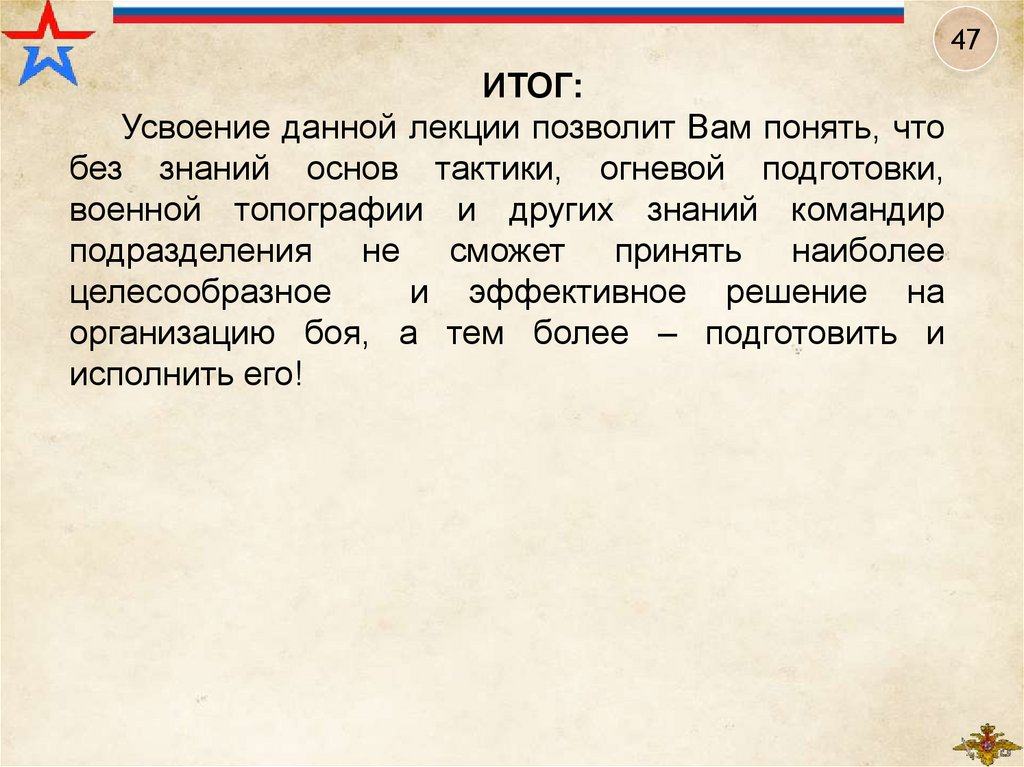 47

ИТОГ:

Усвоение данной лекции позволит Вам понять, что без знаний основ тактики, огневой подготовки, военной топографии и других знаний командир подразделения не сможет принять наиболее целесообразное и эффективное решение на организацию боя, а тем более – подготовить и исполнить его!